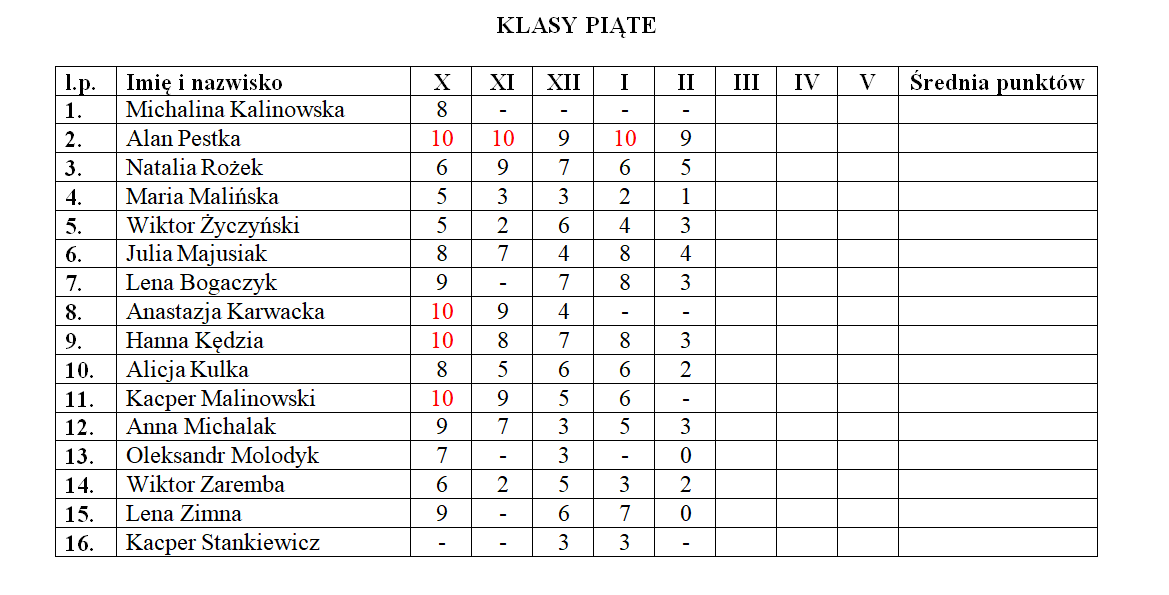 KLASY PIĄTE

| l.p. | Imię i nazwisko | X | XI | XII | I | II | III | IV | V | Średnia punktów |
|---|---|---|---|---|---|---|---|---|---|---|
| 1. | Michalina Kalinowska | 8 | - | - | - | - | | | | |
| 2. | Alan Pestka | 10 | 10 | 9 | 10 | 9 | | | | |
| 3. | Natalia Rożek | 6 | 9 | 7 | 6 | 5 | | | | |
| 4. | Maria Malińska | 5 | 3 | 3 | 2 | 1 | | | | |
| 5. | Wiktor Życzyński | 5 | 2 | 6 | 4 | 3 | | | | |
| 6. | Julia Majusiak | 8 | 7 | 4 | 8 | 4 | | | | |
| 7. | Lena Bogaczyk | 9 | - | 7 | 8 | 3 | | | | |
| 8. | Anastazja Karwacka | 10 | 9 | 4 | - | - | | | | |
| 9. | Hanna Kędzia | 10 | 8 | 7 | 8 | 3 | | | | |
| 10. | Alicja Kulka | 8 | 5 | 6 | 6 | 2 | | | | |
| 11. | Kacper Malinowski | 10 | 9 | 5 | 6 | - | | | | |
| 12. | Anna Michalak | 9 | 7 | 3 | 5 | 3 | | | | |
| 13. | Oleksandr Molodyk | 7 | - | 3 | - | 0 | | | | |
| 14. | Wiktor Zaremba | 6 | 2 | 5 | 3 | 2 | | | | |
| 15. | Lena Zimna | 9 | - | 6 | 7 | 0 | | | | |
| 16. | Kacper Stankiewicz | - | - | 3 | 3 | - | | | | |